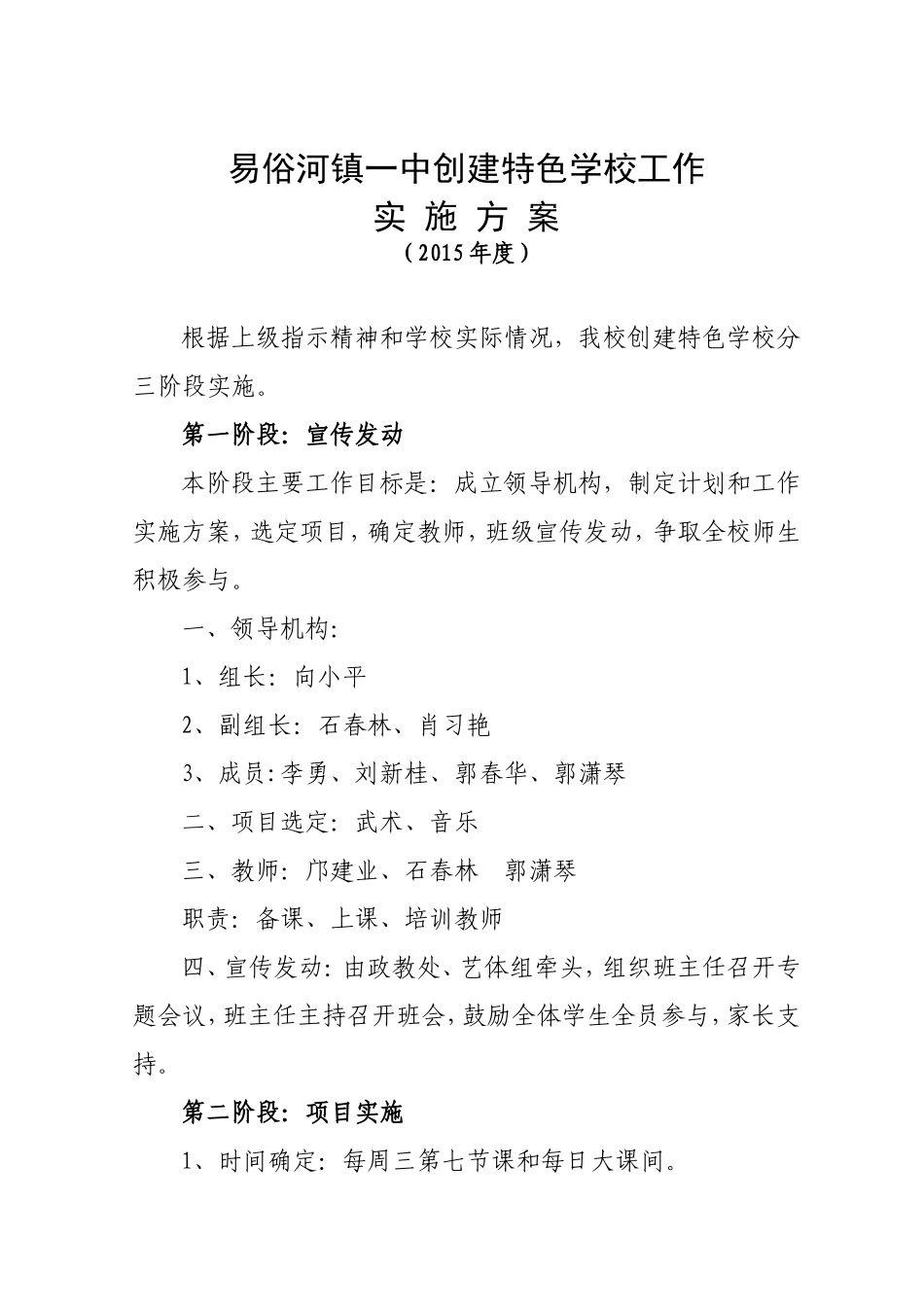 易俗河镇一中创建特色学校工作
实 施 方 案
（2015年度）

根据上级指示精神和学校实际情况，我校创建特色学校分三阶段实施。

第一阶段：宣传发动

本阶段主要工作目标是：成立领导机构，制定计划和工作实施方案，选定项目，确定教师，班级宣传发动，争取全校师生积极参与。

一、领导机构：

1、组长：向小平

2、副组长：石春林、肖习艳

3、成员：李勇、刘新桂、郭春华、郭潇琴

二、项目选定：武术、音乐

三、教师：邝建业、石春林 郭潇琴

职责：备课、上课、培训教师

四、宣传发动：由政教处、艺体组牵头，组织班主任召开专题会议，班主任主持召开班会，鼓励全体学生全员参与，家长支持。

第二阶段：项目实施

1、时间确定：每周三第七节课和每日大课间。